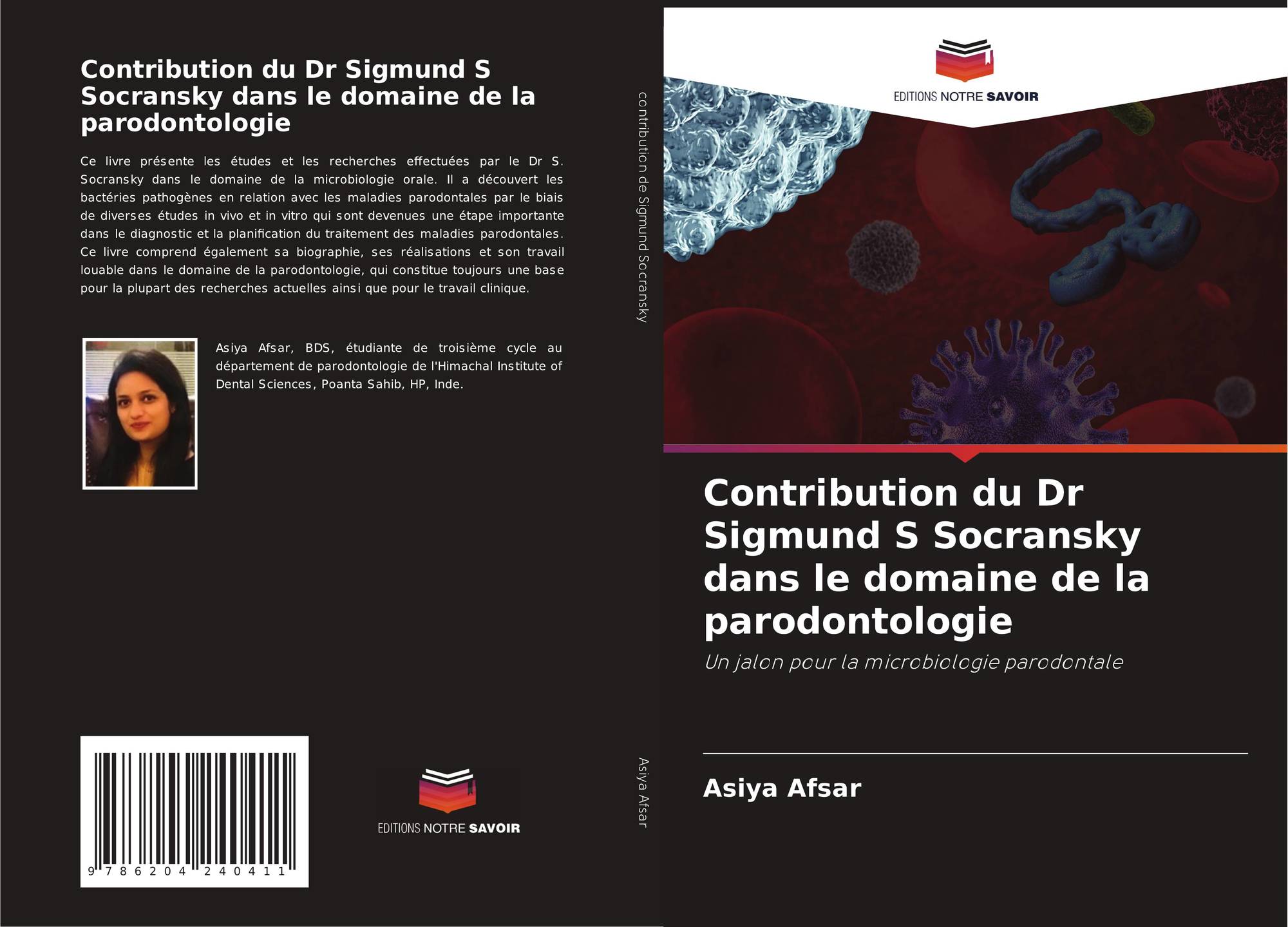 Contribution du Dr Sigmund S Socransky dans le domaine de la parodontologie

Ce livre présente les études et les recherches effectuées par le Dr S. Socransky dans le domaine de la microbiologie orale. Il a découvert les bactéries pathogènes en relation avec les maladies parodontales par le biais de diverses études in vivo et in vitro qui sont devenues une étape importante dans le diagnostic et la planification du traitement des maladies parodontales. Ce livre comprend également sa biographie, ses réalisations et son travail louable dans le domaine de la parodontologie, qui constitue toujours une base pour la plupart des recherches actuelles ainsi que pour le travail clinique.

Asiya Afsar, BDS, étudiante de troisième cycle au département de parodontologie de l'Himachal Institute of Dental Sciences, Poanta Sahib, HP, Inde.

9 786204 240411

EDITIONS NOTRE SAVOIR

contribution de Sigmund Socransky

Asiya Afsar

EDITIONS NOTRE SAVOIR

Contribution du Dr Sigmund S Socransky dans le domaine de la parodontologie

Un jalon pour la microbiologie parodontale

Asiya Afsar